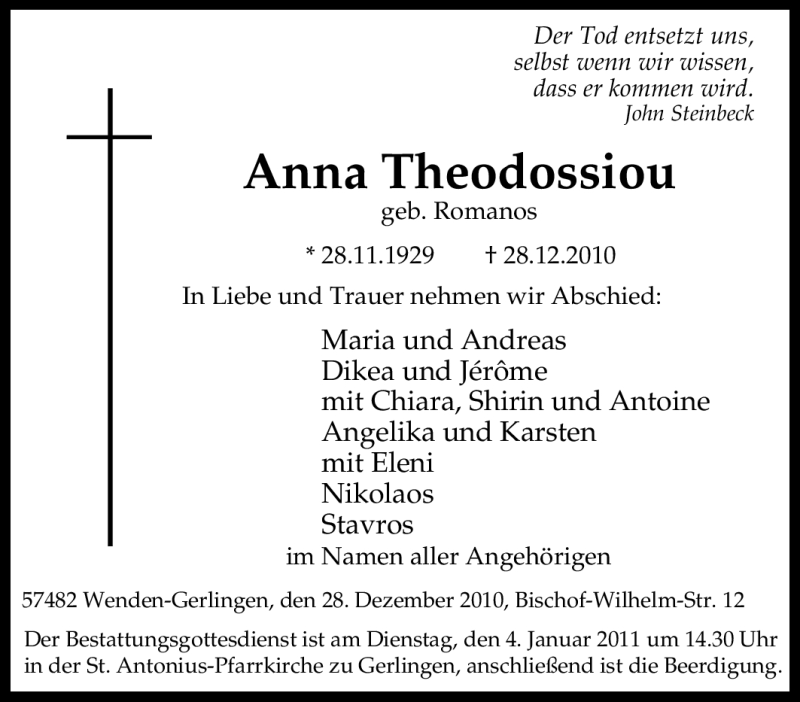 Der Tod entsetzt uns,
selbst wenn wir wissen,
dass er kommen wird.
John Steinbeck

Anna Theodossiou
geb. Romanos

* 28.11.1929 † 28.12.2010

In Liebe und Trauer nehmen wir Abschied:

Maria und Andreas
Dikea und Jérôme
mit Chiara, Shirin und Antoine
Angelika und Karsten
mit Eleni
Nikolaos
Stavros
im Namen aller Angehörigen

57482 Wenden-Gerlingen, den 28. Dezember 2010, Bischof-Wilhelm-Str. 12

Der Bestattungsgottesdienst ist am Dienstag, den 4. Januar 2011 um 14.30 Uhr in der St. Antonius-Pfarrkirche zu Gerlingen, anschließend ist die Beerdigung.